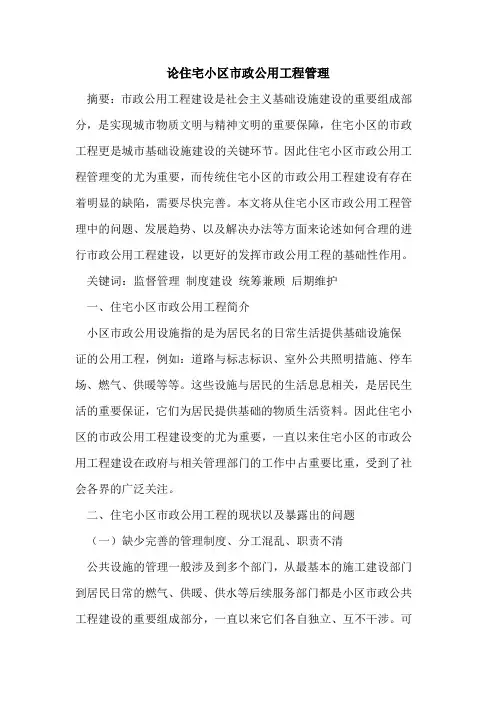 论住宅小区市政公用工程管理

摘要：市政公用工程建设是社会主义基础设施建设的重要组成部分，是实现城市物质文明与精神文明的重要保障，住宅小区的市政工程更是城市基础设施建设的关键环节。因此住宅小区市政公用工程管理变的尤为重要，而传统住宅小区的市政公用工程建设有存在着明显的缺陷，需要尽快完善。本文将从住宅小区市政公用工程管理中的问题、发展趋势、以及解决办法等方面来论述如何合理的进行市政公用工程建设，以更好的发挥市政公用工程的基础性作用。

关键词：监督管理 制度建设 统筹兼顾 后期维护

一、住宅小区市政公用工程简介

小区市政公用设施指的是为居民名的日常生活提供基础设施保证的公用工程，例如：道路与标志标识、室外公共照明措施、停车场、燃气、供暖等等。这些设施与居民的生活息息相关，是居民生活的重要保证，它们为居民提供基础的物质生活资料。因此住宅小区的市政公用工程建设变的尤为重要，一直以来住宅小区的市政公用工程建设在政府与相关管理部门的工作中占重要比重，受到了社会各界的广泛关注。

二、住宅小区市政公用工程的现状以及暴露出的问题

（一）缺少完善的管理制度、分工混乱、职责不清

公共设施的管理一般涉及到多个部门，从最基本的施工建设部门到居民日常的燃气、供暖、供水等后续服务部门都是小区市政公共工程建设的重要组成部分，一直以来它们各自独立、互不干涉。可